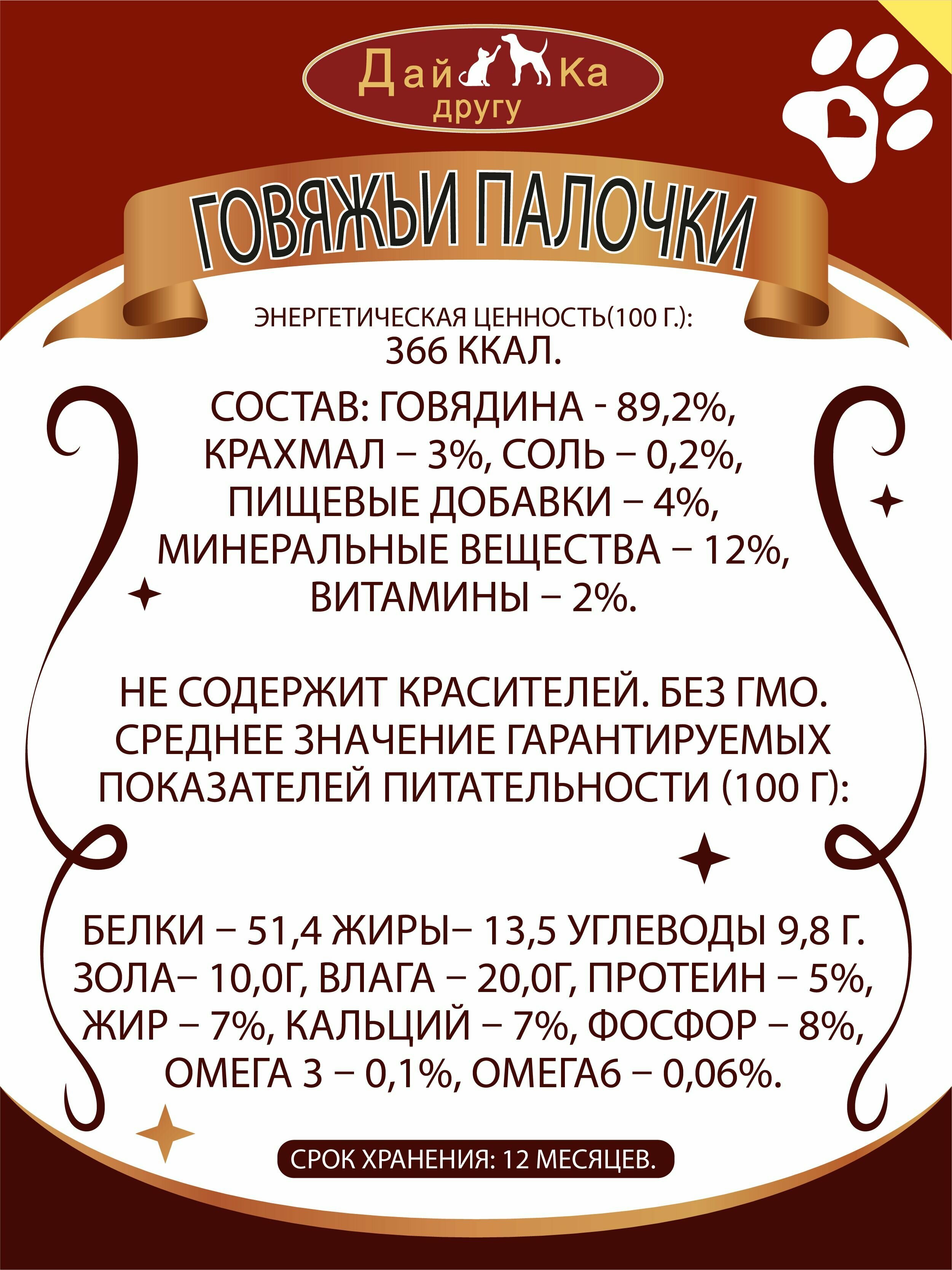 Дай Ка
другу

ГОВЯЖЬИ ПАЛОЧКИ

ЭНЕРГЕТИЧЕСКАЯ ЦЕННОСТЬ(100 Г.):
366 ККАЛ.

СОСТАВ: ГОВЯДИНА - 89,2%, КРАХМАЛ – 3%, СОЛЬ – 0,2%, ПИЩЕВЫЕ ДОБАВКИ – 4%, МИНЕРАЛЬНЫЕ ВЕЩЕСТВА – 12%, ВИТАМИНЫ – 2%.

НЕ СОДЕРЖИТ КРАСИТЕЛЕЙ. БЕЗ ГМО. СРЕДНЕЕ ЗНАЧЕНИЕ ГАРАНТИРУЕМЫХ ПОКАЗАТЕЛЕЙ ПИТАТЕЛЬНОСТИ (100 Г):

БЕЛКИ – 51,4 ЖИРЫ– 13,5 УГЛЕВОДЫ 9,8 Г. ЗОЛА– 10,0Г, ВЛАГА – 20,0Г, ПРОТЕИН – 5%, ЖИР – 7%, КАЛЬЦИЙ – 7%, ФОСФОР – 8%, ОМЕГА 3 – 0,1%, ОМЕГА6 – 0,06%.

СРОК ХРАНЕНИЯ: 12 МЕСЯЦЕВ.